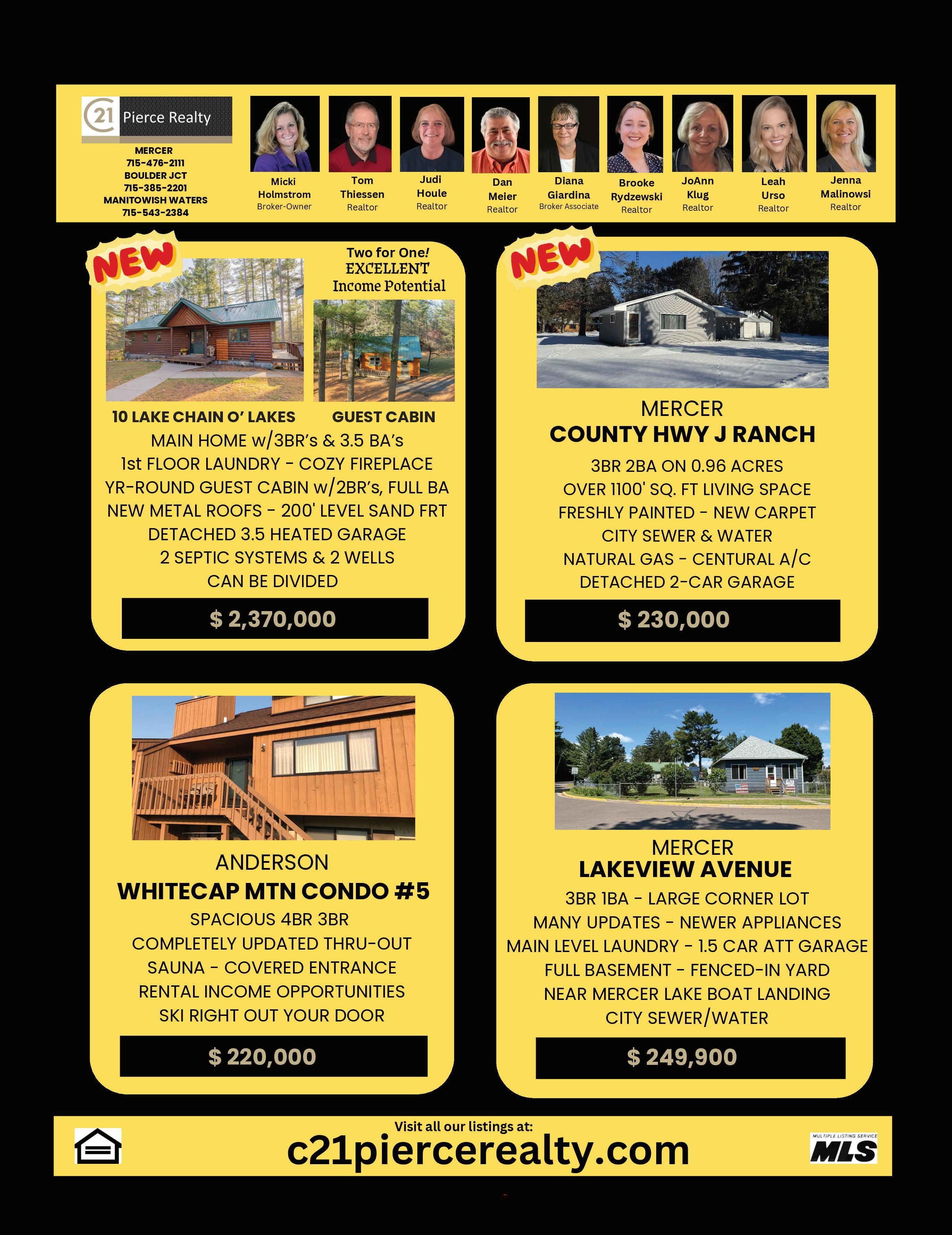 21 Pierce Realty

MERCER
715-476-2111
BOULDER JCT
715-385-2201
MANITOWISH WATERS
715-543-2384

Micki Holmstrom
Broker-Owner

Tom Thiessen
Realtor

Judi Houle
Realtor

Dan Meier
Realtor

Diana Giardina
Broker Associate

Brooke Rydzewski
Realtor

JoAnn Klug
Realtor

Leah Urso
Realtor

Jenna Malinowsi
Realtor

NEW

Two for One!
EXCELLENT
Income Potential

10 LAKE CHAIN O' LAKES    GUEST CABIN
MAIN HOME w/3BR's & 3.5 BA's
1st FLOOR LAUNDRY - COZY FIREPLACE
YR-ROUND GUEST CABIN w/2BR's, FULL BA
NEW METAL ROOFS - 200' LEVEL SAND FRT
DETACHED 3.5 HEATED GARAGE
2 SEPTIC SYSTEMS & 2 WELLS
CAN BE DIVIDED

$ 2,370,000

NEW

MERCER
COUNTY HWY J RANCH
3BR 2BA ON 0.96 ACRES
OVER 1100' SQ. FT LIVING SPACE
FRESHLY PAINTED - NEW CARPET
CITY SEWER & WATER
NATURAL GAS - CENTURAL A/C
DETACHED 2-CAR GARAGE

$ 230,000

ANDERSON
WHITECAP MTN CONDO #5
SPACIOUS 4BR 3BR
COMPLETELY UPDATED THRU-OUT
SAUNA - COVERED ENTRANCE
RENTAL INCOME OPPORTUNITIES
SKI RIGHT OUT YOUR DOOR

$ 220,000

MERCER
LAKEVIEW AVENUE
3BR 1BA - LARGE CORNER LOT
MANY UPDATES - NEWER APPLIANCES
MAIN LEVEL LAUNDRY - 1.5 CAR ATT GARAGE
FULL BASEMENT - FENCED-IN YARD
NEAR MERCER LAKE BOAT LANDING
CITY SEWER/WATER

$ 249,900

Visit all our listings at:
c21piercerealty.com

MULTIPLE LISTING SERVICE
MLS